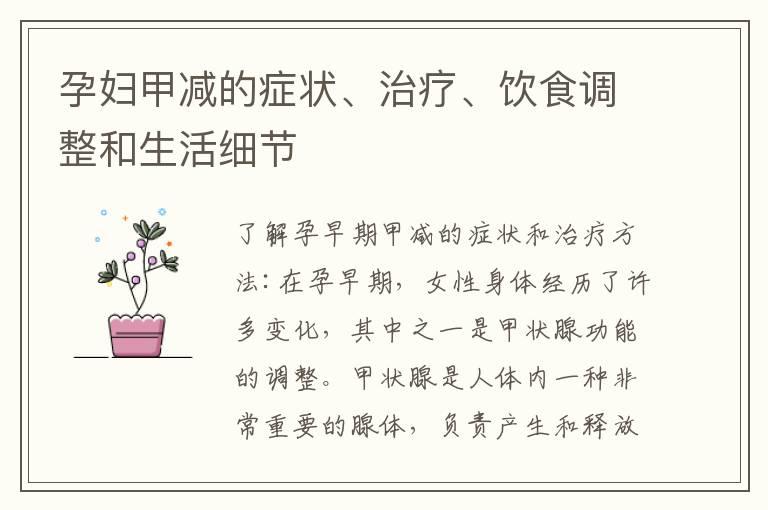 孕妇甲减的症状、治疗、饮食调整和生活细节

了解孕早期甲减的症状和治疗方法：在孕早期，女性身体经历了许多变化，其中之一是甲状腺功能的调整。甲状腺是人体内一种非常重要的腺体，负责产生和释放